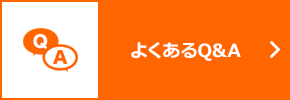 Q
A
よくあるQ&A